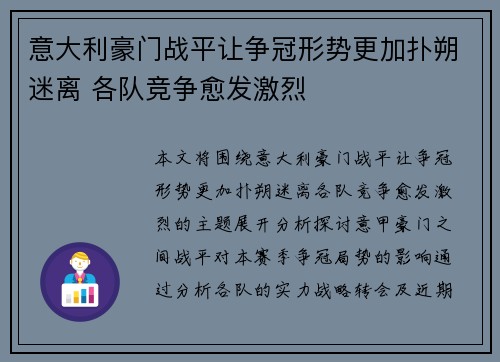 意大利豪门战平让争冠形势更加扑朔迷离 各队竞争愈发激烈

本文将围绕意大利豪门战平让争冠形势更加扑朔迷离各队竞争愈发激烈的主题展开分析探讨意甲豪门之间战平对本赛季争冠局势的影响通过分析各队的实力战略转会及近期